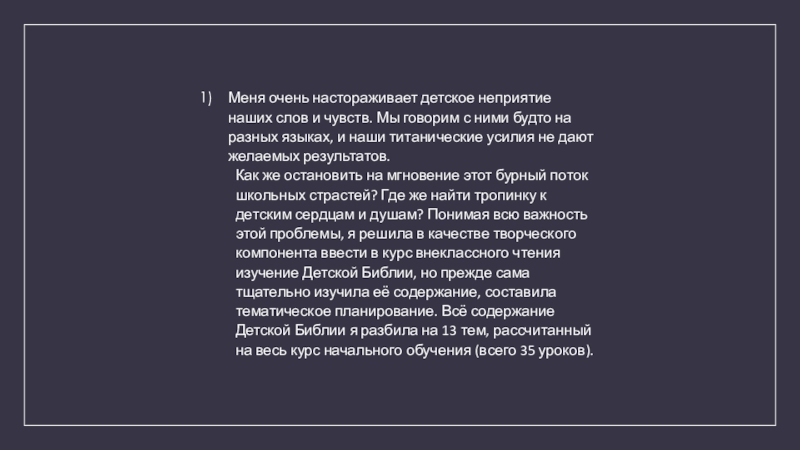 1) Меня очень настораживает детское неприятие наших слов и чувств. Мы говорим с ними будто на разных языках, и наши титанические усилия не дают желаемых результатов.

Как же остановить на мгновение этот бурный поток школьных страстей? Где же найти тропинку к детским сердцам и душам? Понимая всю важность этой проблемы, я решила в качестве творческого компонента ввести в курс внеклассного чтения изучение Детской Библии, но прежде сама тщательно изучила её содержание, составила тематическое планирование. Всё содержание Детской Библии я разбила на 13 тем, рассчитанный на весь курс начального обучения (всего 35 уроков).